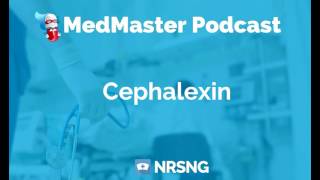 MedMaster Podcast

Cephalexin

NRSNG